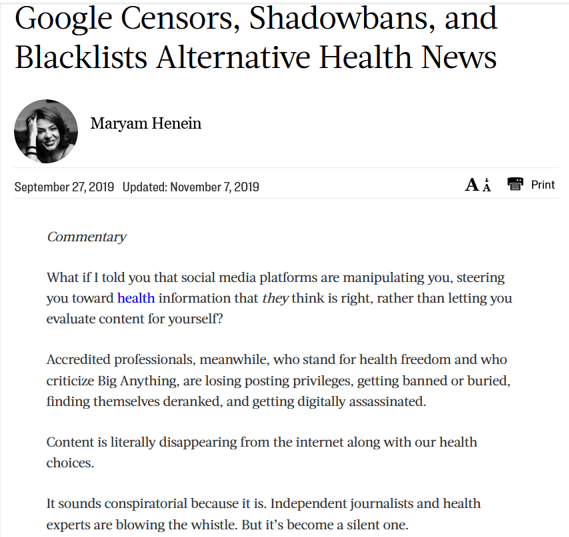 Google Censors, Shadowbans, and Blacklists Alternative Health News

Maryam Henein

September 27, 2019 Updated: November 7, 2019

A A Print

Commentary

What if I told you that social media platforms are manipulating you, steering you toward health information that they think is right, rather than letting you evaluate content for yourself?

Accredited professionals, meanwhile, who stand for health freedom and who criticize Big Anything, are losing posting privileges, getting banned or buried, finding themselves deranked, and getting digitally assassinated.

Content is literally disappearing from the internet along with our health choices.

It sounds conspiratorial because it is. Independent journalists and health experts are blowing the whistle. But it's become a silent one.